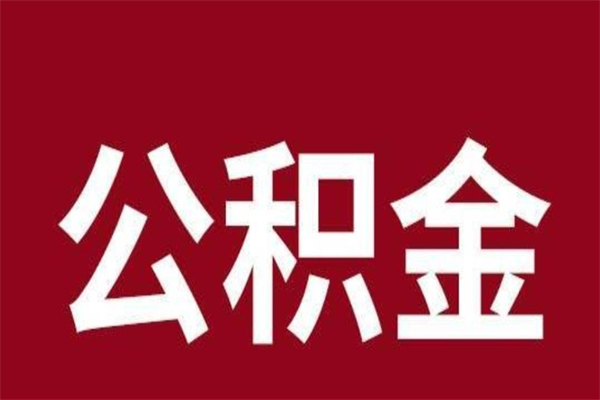 公积金